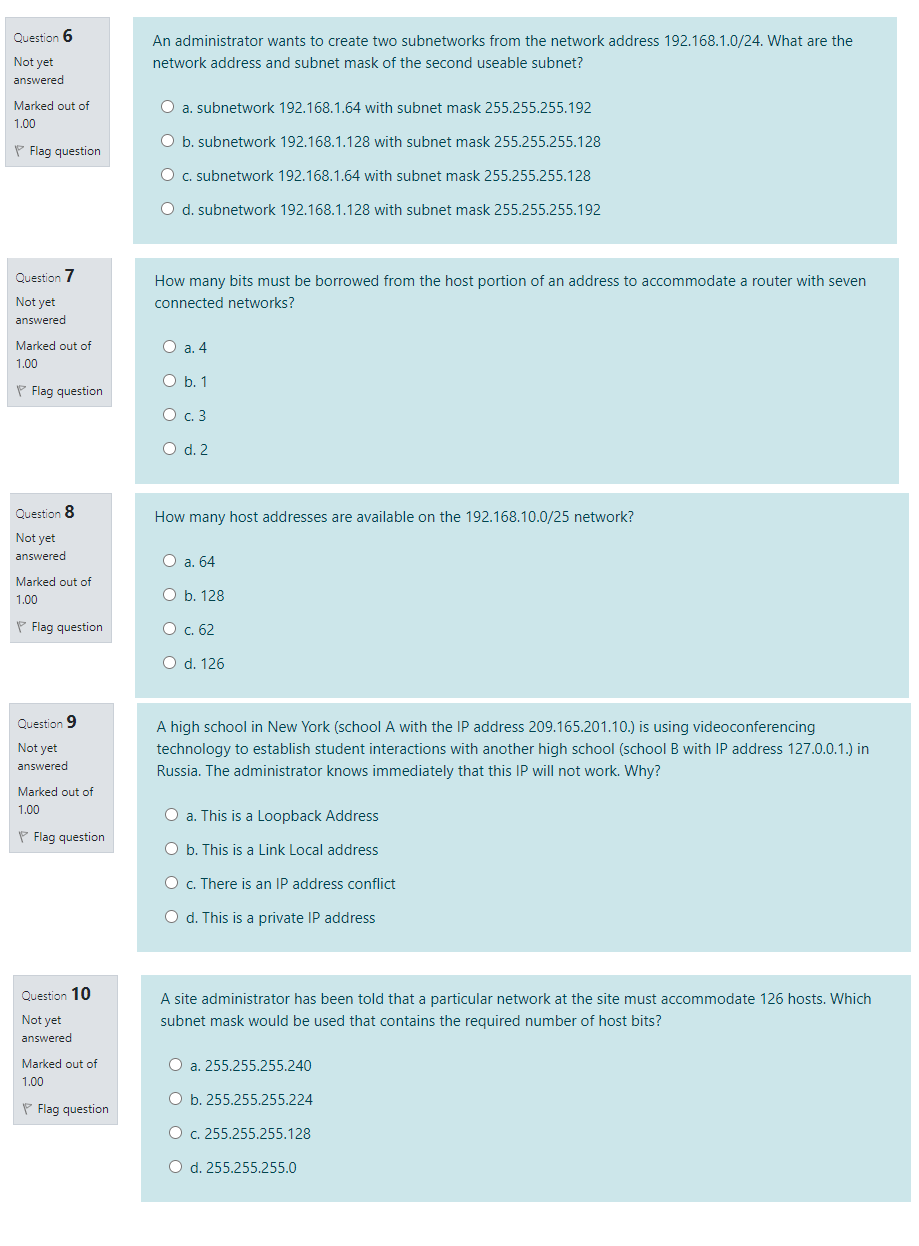 Question 6
Not yet answered
Marked out of 1.00
Flag question

An administrator wants to create two subnetworks from the network address 192.168.1.0/24. What are the network address and subnet mask of the second useable subnet?

a. subnetwork 192.168.1.64 with subnet mask 255.255.255.192
b. subnetwork 192.168.1.128 with subnet mask 255.255.255.128
c. subnetwork 192.168.1.64 with subnet mask 255.255.255.128
d. subnetwork 192.168.1.128 with subnet mask 255.255.255.192

Question 7
Not yet answered
Marked out of 1.00
Flag question

How many bits must be borrowed from the host portion of an address to accommodate a router with seven connected networks?

a. 4
b. 1
c. 3
d. 2

Question 8
Not yet answered
Marked out of 1.00
Flag question

How many host addresses are available on the 192.168.10.0/25 network?

a. 64
b. 128
c. 62
d. 126

Question 9
Not yet answered
Marked out of 1.00
Flag question

A high school in New York (school A with the IP address 209.165.201.10.) is using videoconferencing technology to establish student interactions with another high school (school B with IP address 127.0.0.1.) in Russia. The administrator knows immediately that this IP will not work. Why?

a. This is a Loopback Address
b. This is a Link Local address
c. There is an IP address conflict
d. This is a private IP address

Question 10
Not yet answered
Marked out of 1.00
Flag question

A site administrator has been told that a particular network at the site must accommodate 126 hosts. Which subnet mask would be used that contains the required number of host bits?

a. 255.255.255.240
b. 255.255.255.224
c. 255.255.255.128
d. 255.255.255.0